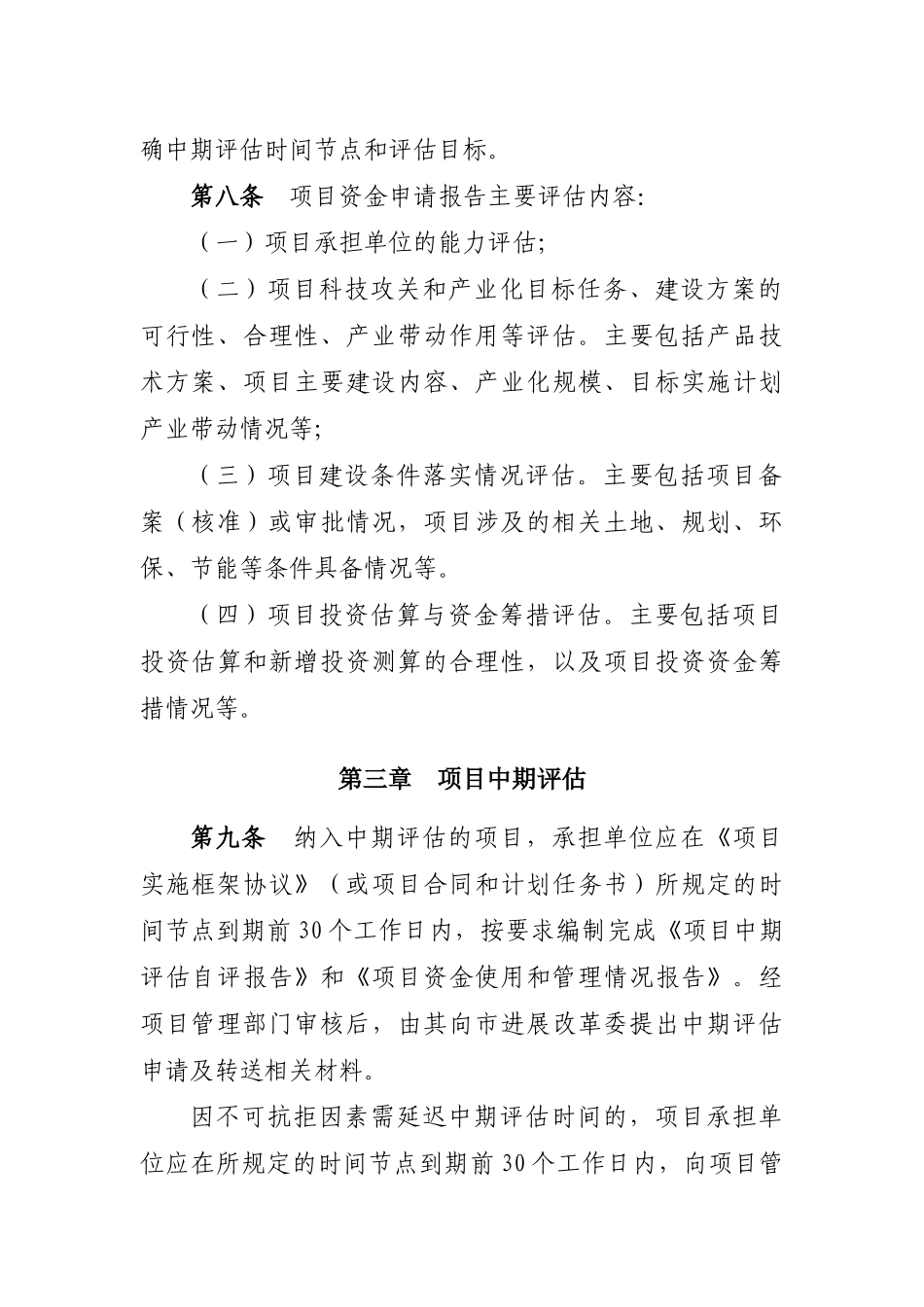 确中期评估时间节点和评估目标。

第八条　项目资金申请报告主要评估内容:

（一）项目承担单位的能力评估;

（二）项目科技攻关和产业化目标任务、建设方案的可行性、合理性、产业带动作用等评估。主要包括产品技术方案、项目主要建设内容、产业化规模、目标实施计划产业带动情况等;

（三）项目建设条件落实情况评估。主要包括项目备案（核准）或审批情况，项目涉及的相关土地、规划、环保、节能等条件具备情况等。

（四）项目投资估算与资金筹措评估。主要包括项目投资估算和新增投资测算的合理性，以及项目投资资金筹措情况等。

第三章　项目中期评估

第九条　纳入中期评估的项目，承担单位应在《项目实施框架协议》（或项目合同和计划任务书）所规定的时间节点到期前 30 个工作日内，按要求编制完成《项目中期评估自评报告》和《项目资金使用和管理情况报告》。经项目管理部门审核后，由其向市进展改革委提出中期评估申请及转送相关材料。

因不可抗拒因素需延迟中期评估时间的，项目承担单位应在所规定的时间节点到期前 30 个工作日内，向项目管